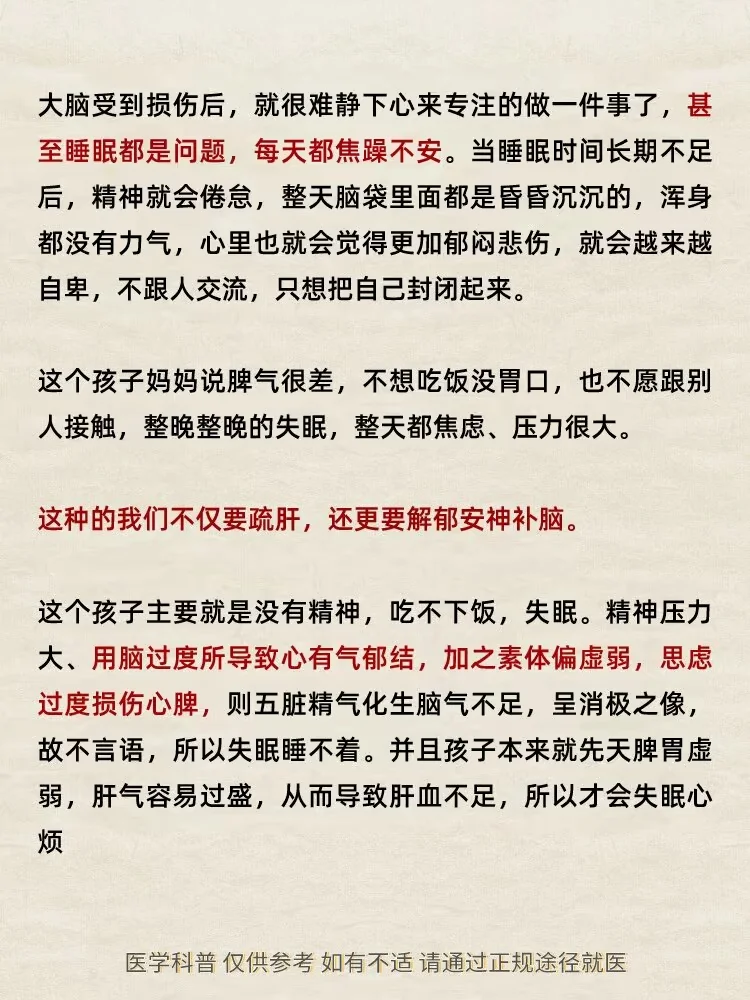 大脑受到损伤后，就很难静下心来专注的做一件事了，甚至睡眠都是问题，每天都焦躁不安。当睡眠时间长期不足后，精神就会倦怠，整天脑袋里面都是昏昏沉沉的，浑身都没有力气，心里也就会觉得更加郁闷悲伤，就会越来越自卑，不跟人交流，只想把自己封闭起来。

这个孩子妈妈说脾气很差，不想吃饭没胃口，也不愿跟别人接触，整晚整晚的失眠，整天都焦虑、压力很大。

这种的我们不仅要疏肝，还更要解郁安神补脑。

这个孩子主要就是没有精神，吃不下饭，失眠。精神压力大、用脑过度所导致心有气郁结，加之素体偏虚弱，思虑过度损伤心脾，则五脏精气化生脑气不足，呈消极之像，故不言语，所以失眠睡不着。并且孩子本来就先天脾胃虚弱，肝气容易过盛，从而导致肝血不足，所以才会失眠心烦

医学科普 仅供参考 如有不适 请通过正规途径就医